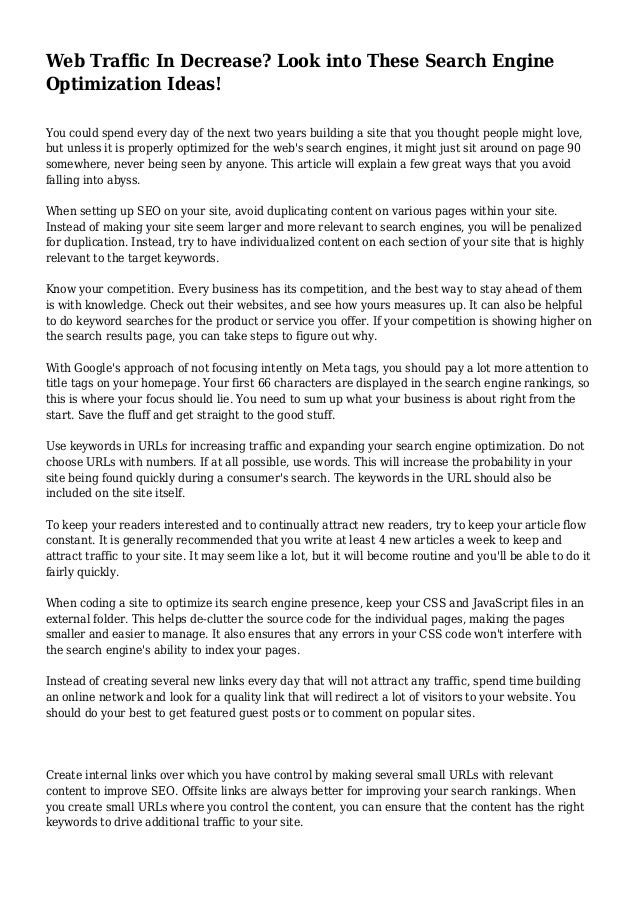 Web Traffic In Decrease? Look into These Search Engine Optimization Ideas!

You could spend every day of the next two years building a site that you thought people might love, but unless it is properly optimized for the web's search engines, it might just sit around on page 90 somewhere, never being seen by anyone. This article will explain a few great ways that you avoid falling into abyss.

When setting up SEO on your site, avoid duplicating content on various pages within your site. Instead of making your site seem larger and more relevant to search engines, you will be penalized for duplication. Instead, try to have individualized content on each section of your site that is highly relevant to the target keywords.

Know your competition. Every business has its competition, and the best way to stay ahead of them is with knowledge. Check out their websites, and see how yours measures up. It can also be helpful to do keyword searches for the product or service you offer. If your competition is showing higher on the search results page, you can take steps to figure out why.

With Google's approach of not focusing intently on Meta tags, you should pay a lot more attention to title tags on your homepage. Your first 66 characters are displayed in the search engine rankings, so this is where your focus should lie. You need to sum up what your business is about right from the start. Save the fluff and get straight to the good stuff.

Use keywords in URLs for increasing traffic and expanding your search engine optimization. Do not choose URLs with numbers. If at all possible, use words. This will increase the probability in your site being found quickly during a consumer's search. The keywords in the URL should also be included on the site itself.

To keep your readers interested and to continually attract new readers, try to keep your article flow constant. It is generally recommended that you write at least 4 new articles a week to keep and attract traffic to your site. It may seem like a lot, but it will become routine and you'll be able to do it fairly quickly.

When coding a site to optimize its search engine presence, keep your CSS and JavaScript files in an external folder. This helps de-clutter the source code for the individual pages, making the pages smaller and easier to manage. It also ensures that any errors in your CSS code won't interfere with the search engine's ability to index your pages.

Instead of creating several new links every day that will not attract any traffic, spend time building an online network and look for a quality link that will redirect a lot of visitors to your website. You should do your best to get featured guest posts or to comment on popular sites.

Create internal links over which you have control by making several small URLs with relevant content to improve SEO. Offsite links are always better for improving your search rankings. When you create small URLs where you control the content, you can ensure that the content has the right keywords to drive additional traffic to your site.